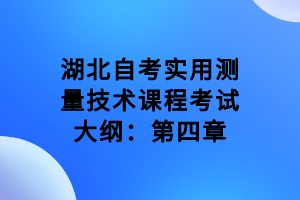 湖北自考实用测量技术课程考试大纲：第四章